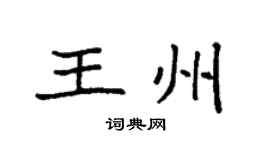 王州

词典网